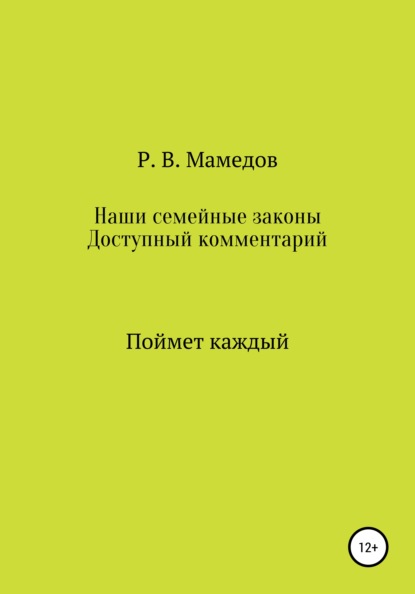 Р. В. Мамедов

Наши семейные законы
Доступный комментарий

Поймет каждый

12+